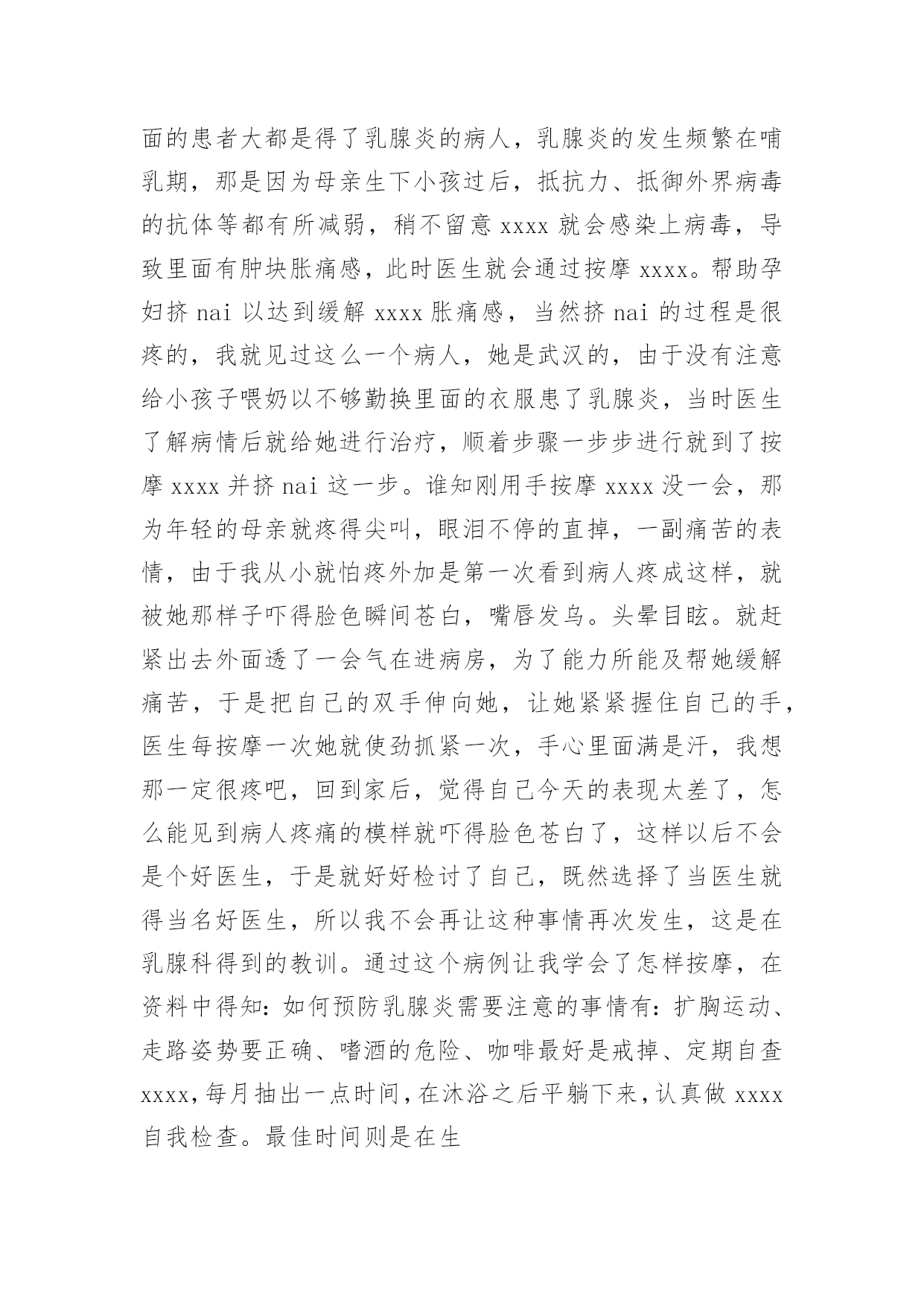 面的患者大都是得了乳腺炎的病人，乳腺炎的发生频繁在哺乳期，那是因为母亲生下小孩过后，抵抗力、抵御外界病毒的抗体等都有所减弱，稍不留意 xxxx 就会感染上病毒，导致里面有肿块胀痛感，此时医生就会通过按摩 xxxx。帮助孕妇挤 nai 以达到缓解 xxxx 胀痛感，当然挤 nai 的过程是很疼的，我就见过这么一个病人，她是武汉的，由于没有注意给小孩子喂奶以不够勤换里面的衣服患了乳腺炎，当时医生了解病情后就给她进行治疗，顺着步骤一步步进行就到了按摩 xxxx 并挤 nai 这一步。谁知刚用手按摩 xxxx 没一会，那为年轻的母亲就疼得尖叫，眼泪不停的直掉，一副痛苦的表情，由于我从小就怕疼外加是第一次看到病人疼成这样，就被她那样子吓得脸色瞬间苍白，嘴唇发乌。头晕目眩。就赶紧出去外面透了一会气在进病房，为了能力所能及帮她缓解痛苦，于是把自己的双手伸向她，让她紧紧握住自己的手，医生每按摩一次她就使劲抓紧一次，手心里面满是汗，我想那一定很疼吧，回到家后，觉得自己今天的表现太差了，怎么能见到病人疼痛的模样就吓得脸色苍白了，这样以后不会是个好医生，于是就好好检讨了自己，既然选择了当医生就得当名好医生，所以我不会再让这种事情再次发生，这是在乳腺科得到的教训。通过这个病例让我学会了怎样按摩，在资料中得知：如何预防乳腺炎需要注意的事情有：扩胸运动、走路姿势要正确、嗜酒的危险、咖啡最好是戒掉、定期自查 xxxx，每月抽出一点时间，在沐浴之后平躺下来，认真做 xxxx 自我检查。最佳时间则是在生